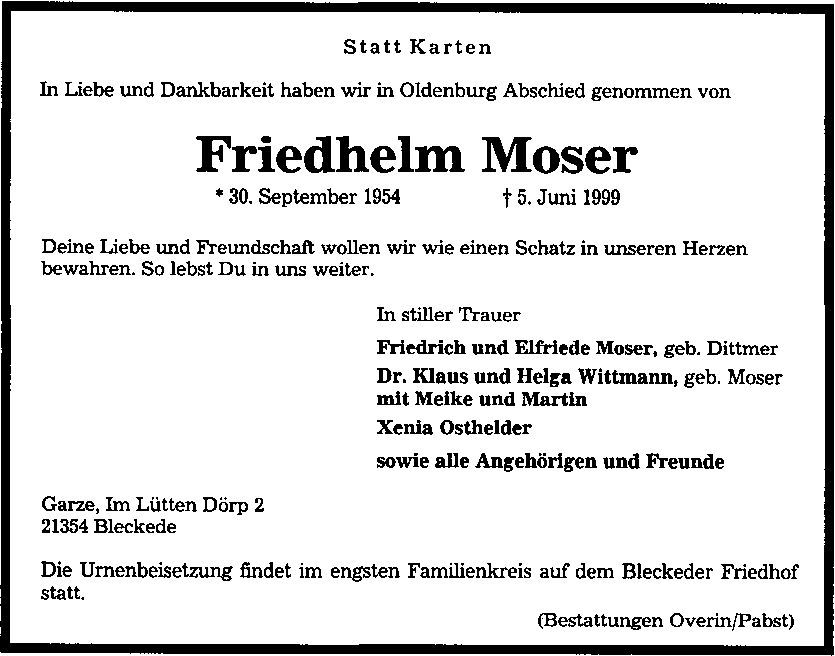 Statt Karten

In Liebe und Dankbarkeit haben wir in Oldenburg Abschied genommen von

Friedhelm Moser

* 30. September 1954 † 5. Juni 1999

Deine Liebe und Freundschaft wollen wir wie einen Schatz in unseren Herzen bewahren. So lebst Du in uns weiter.

In stiller Trauer

Friedrich und Elfriede Moser, geb. Dittmer

Dr. Klaus und Helga Wittmann, geb. Moser
mit Meike und Martin

Xenia Osthelder

sowie alle Angehörigen und Freunde

Garze, Im Lütten Dörp 2
21354 Bleckede

Die Urnenbeisetzung findet im engsten Familienkreis auf dem Bleckeder Friedhof statt.

(Bestattungen Overin/Pabst)